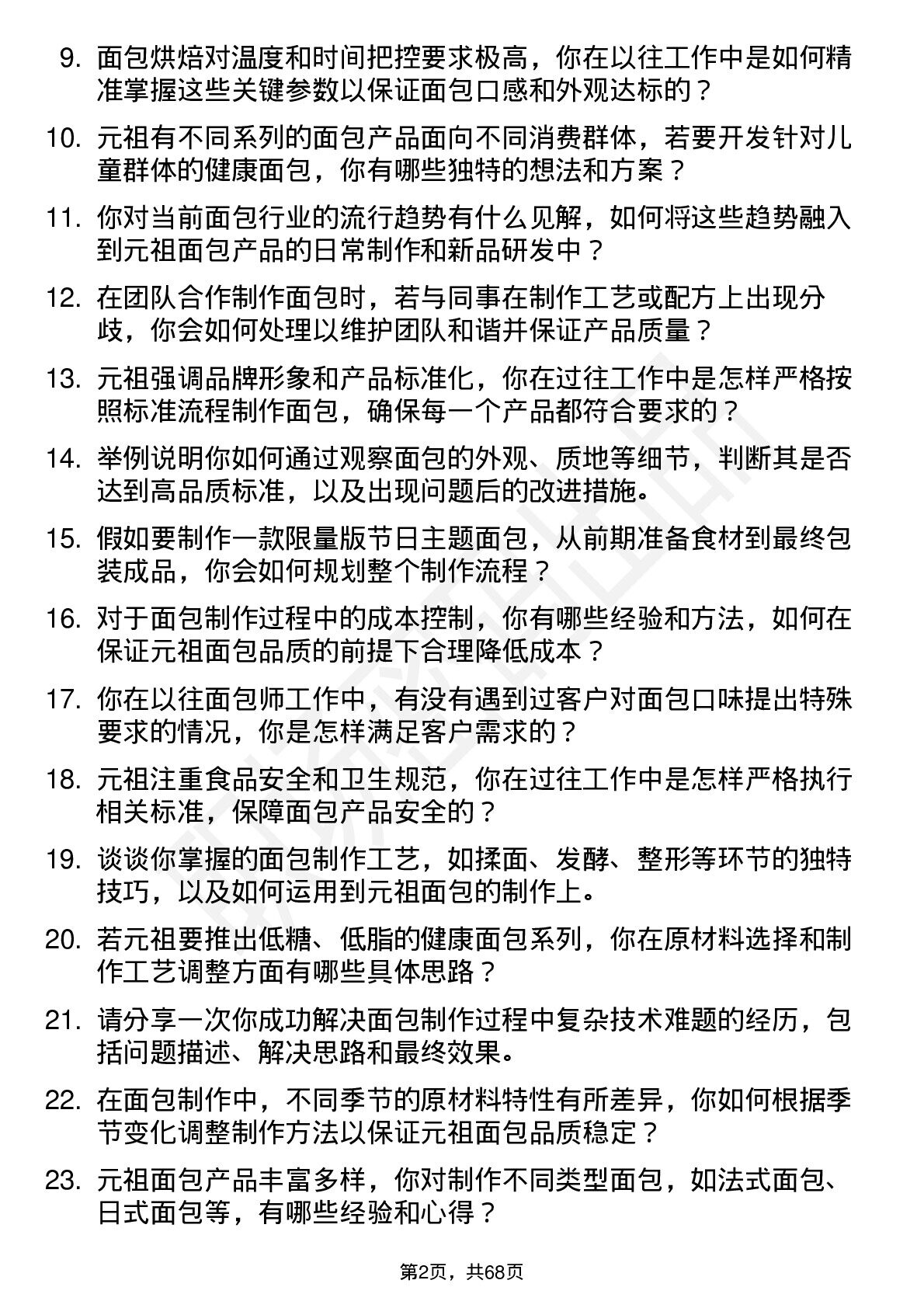 9. 面包烘焙对温度和时间把控要求极高，你在以往工作中是如何精准掌握这些关键参数以保证面包口感和外观达标的？

10. 元祖有不同系列的面包产品面向不同消费群体，若要开发针对儿童群体的健康面包，你有哪些独特的想法和方案？

11. 你对当前面包行业的流行趋势有什么见解，如何将这些趋势融入到元祖面包产品的日常制作和新品研发中？

12. 在团队合作制作面包时，若与同事在制作工艺或配方上出现分歧，你会如何处理以维护团队和谐并保证产品质量？

13. 元祖强调品牌形象和产品标准化，你在过往工作中是怎样严格按照标准流程制作面包，确保每一个产品都符合要求的？

14. 举例说明你如何通过观察面包的外观、质地等细节，判断其是否达到高品质标准，以及出现问题后的改进措施。

15. 假如要制作一款限量版节日主题面包，从前期准备食材到最终包装成品，你会如何规划整个制作流程？

16. 对于面包制作过程中的成本控制，你有哪些经验和方法，如何在保证元祖面包品质的前提下合理降低成本？

17. 你在以往面包师工作中，有没有遇到过客户对面包口味提出特殊要求的情况，你是怎样满足客户需求的？

18. 元祖注重食品安全和卫生规范，你在过往工作中是怎样严格执行相关标准，保障面包产品安全的？

19. 谈谈你掌握的面包制作工艺，如揉面、发酵、整形等环节的独特技巧，以及如何运用到元祖面包的制作上。

20. 若元祖要推出低糖、低脂的健康面包系列，你在原材料选择和制作工艺调整方面有哪些具体思路？

21. 请分享一次你成功解决面包制作过程中复杂技术难题的经历，包括问题描述、解决思路和最终效果。

22. 在面包制作中，不同季节的原材料特性有所差异，你如何根据季节变化调整制作方法以保证元祖面包品质稳定？

23. 元祖面包产品丰富多样，你对制作不同类型面包，如法式面包、日式面包等，有哪些经验和心得？

第2页，共68页